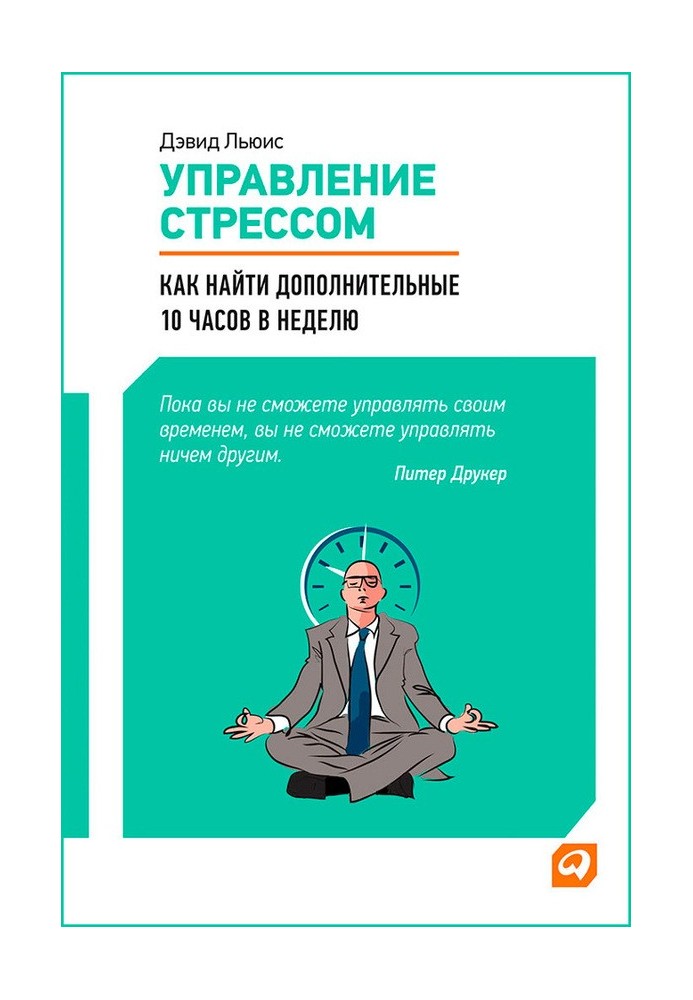 Дэвид Льюис

УПРАВЛЕНИЕ СТРЕССОМ

КАК НАЙТИ ДОПОЛНИТЕЛЬНЫЕ 10 ЧАСОВ В НЕДЕЛЮ

Пока вы не сможете управлять своим временем, вы не сможете управлять ничем другим.

Питер Друкер